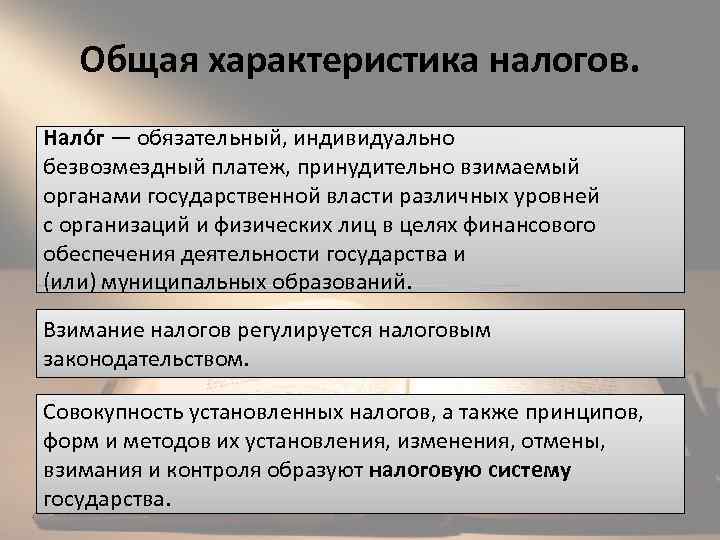 Общая характеристика налогов.

Нало́г — обязательный, индивидуально безвозмездный платеж, принудительно взимаемый органами государственной власти различных уровней с организаций и физических лиц в целях финансового обеспечения деятельности государства и (или) муниципальных образований.

Взимание налогов регулируется налоговым законодательством.

Совокупность установленных налогов, а также принципов, форм и методов их установления, изменения, отмены, взимания и контроля образуют налоговую систему государства.